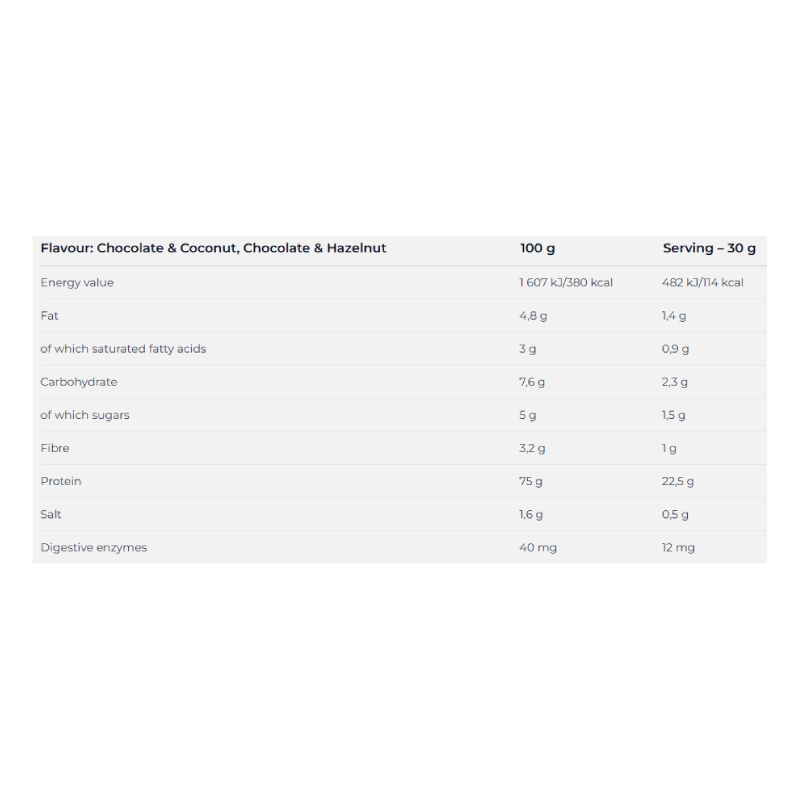 | Flavour: Chocolate & Coconut, Chocolate & Hazelnut | 100 g | Serving – 30 g |
|---|---|---|
| Energy value | 1 607 kJ/380 kcal | 482 kJ/114 kcal |
| Fat | 4,8 g | 1,4 g |
| of which saturated fatty acids | 3 g | 0,9 g |
| Carbohydrate | 7,6 g | 2,3 g |
| of which sugars | 5 g | 1,5 g |
| Fibre | 3,2 g | 1 g |
| Protein | 75 g | 22,5 g |
| Salt | 1,6 g | 0,5 g |
| Digestive enzymes | 40 mg | 12 mg |